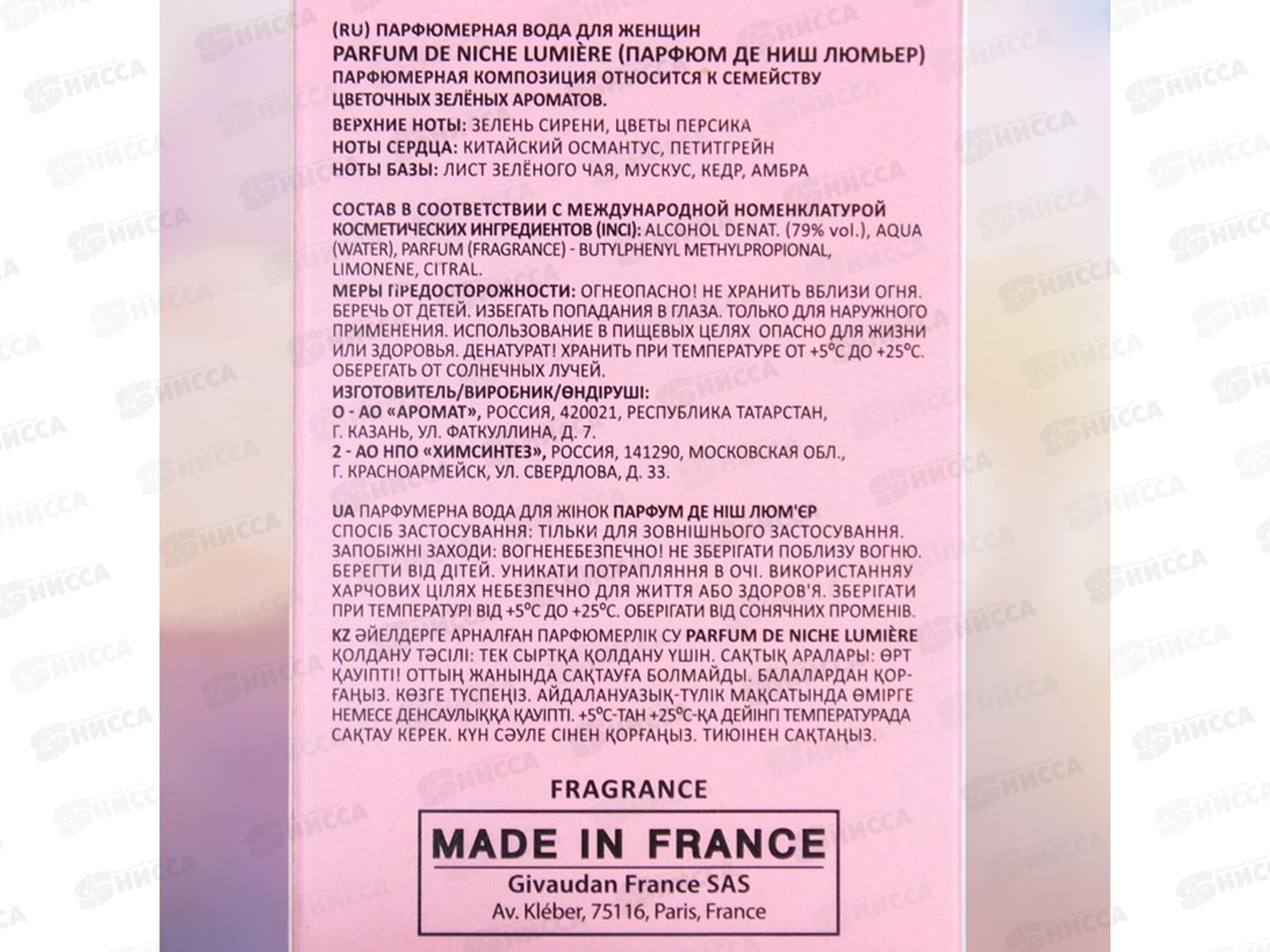 (RU) ПАРФЮМЕРНАЯ ВОДА ДЛЯ ЖЕНЩИН
PARFUM DE NICHE LUMIÈRE (ПАРФЮМ ДЕ НИШ ЛЮМЬЕР)
ПАРФЮМЕРНАЯ КОМПОЗИЦИЯ ОТНОСИТСЯ К СЕМЕЙСТВУ ЦВЕТОЧНЫХ ЗЕЛЁНЫХ АРОМАТОВ.

ВЕРХНИЕ НОТЫ: ЗЕЛЕНЬ СИРЕНИ, ЦВЕТЫ ПЕРСИКА
НОТЫ СЕРДЦА: КИТАЙСКИЙ ОСМАНТУС, ПЕТИТГРЕЙН
НОТЫ БАЗЫ: ЛИСТ ЗЕЛЁНОГО ЧАЯ, МУСКУС, КЕДР, АМБРА

СОСТАВ В СООТВЕТСТВИИ С МЕЖДУНАРОДНОЙ НОМЕНКЛАТУРОЙ КОСМЕТИЧЕСКИХ ИНГРЕДИЕНТОВ (INCI): ALCOHOL DENAT. (79% vol.), AQUA (WATER), PARFUM (FRAGRANCE) - BUTYLPHENYL METHYLPROPIONAL, LIMONENE, CITRAL.

МЕРЫ ПРЕДОСТОРОЖНОСТИ: ОГНЕОПАСНО! НЕ ХРАНИТЬ ВБЛИЗИ ОГНЯ. БЕРЕЧЬ ОТ ДЕТЕЙ. ИЗБЕГАТЬ ПОПАДАНИЯ В ГЛАЗА. ТОЛЬКО ДЛЯ НАРУЖНОГО ПРИМЕНЕНИЯ. ИСПОЛЬЗОВАНИЕ В ПИЩЕВЫХ ЦЕЛЯХ ОПАСНО ДЛЯ ЖИЗНИ ИЛИ ЗДОРОВЬЯ. ДЕНАТУРАТ! ХРАНИТЬ ПРИ ТЕМПЕРАТУРЕ ОТ +5°С ДО +25°С. ОБЕРЕГАТЬ ОТ СОЛНЕЧНЫХ ЛУЧЕЙ.

ИЗГОТОВИТЕЛЬ/ВИРОБНИК/ӨНДІРУШІ:
О - АО «АРОМАТ», РОССИЯ, 420021, РЕСПУБЛИКА ТАТАРСТАН, Г. КАЗАНЬ, УЛ. ФАТКУЛЛИНА, Д. 7.
2 - АО НПО «ХИМСИНТЕЗ», РОССИЯ, 141290, МОСКОВСКАЯ ОБЛ., Г. КРАСНОАРМЕЙСК, УЛ. СВЕРДЛОВА, Д. 33.

UA ПАРФУМЕРНА ВОДА ДЛЯ ЖІНОК ПАРФУМ ДЕ НІШ ЛЮМ'ЄР
СПОСІБ ЗАСТОСУВАННЯ: ТІЛЬКИ ДЛЯ ЗОВНІШНЬОГО ЗАСТОСУВАННЯ. ЗАПОБІЖНІ ЗАХОДИ: ВОГНЕНЕБЕЗПЕЧНО! НЕ ЗБЕРІГАТИ ПОБЛИЗУ ВОГНЮ. БЕРЕГТИ ВІД ДІТЕЙ. УНИКАТИ ПОТРАПЛЯННЯ В ОЧІ. ВИКОРИСТАННЯУ ХАРЧОВИХ ЦІЛЯХ НЕБЕЗПЕЧНО ДЛЯ ЖИТТЯ АБО ЗДОРОВ'Я. ЗБЕРІГАТИ ПРИ ТЕМПЕРАТУРІ ВІД +5°С ДО +25°С. ОБЕРІГАТИ ВІД СОНЯЧНИХ ПРОМЕНІВ.

KZ ӘЙЕЛДЕРГЕ АРНАЛҒАН ПАРФЮМЕРЛІК СУ PARFUM DE NICHE LUMIÈRE
ҚОЛДАНУ ТӘСІЛІ: ТЕК СЫРТҚА ҚОЛДАНУ ҮШІН. САҚТЫҚ АРАЛАРЫ: ӨРТ ҚАУІПТІ! ОТТЫҢ ЖАНЫНДА САҚТАУҒА БОЛМАЙДЫ. БАЛАЛАРДАН ҚОРҒАҢЫЗ. КӨЗГЕ ТҮСПЕҢІЗ. АЙДАЛАНУАЗЫҚ-ТҮЛІК МАҚСАТЫНДА ӨМІРГЕ НЕМЕСЕ ДЕНСАУЛЫҚҚА ҚАУІПТІ. +5°С-ТАН +25°С-ҚА ДЕЙІНГІ ТЕМПЕРАТУРАДА САҚТАУ КЕРЕК. КҮН СӘУЛЕ СІНЕН ҚОРҒАҢЫЗ. ТИЮІНЕН САҚТАҢЫЗ.

FRAGRANCE

MADE IN FRANCE
Givaudan France SAS
Av. Kléber, 75116, Paris, France

НИССА